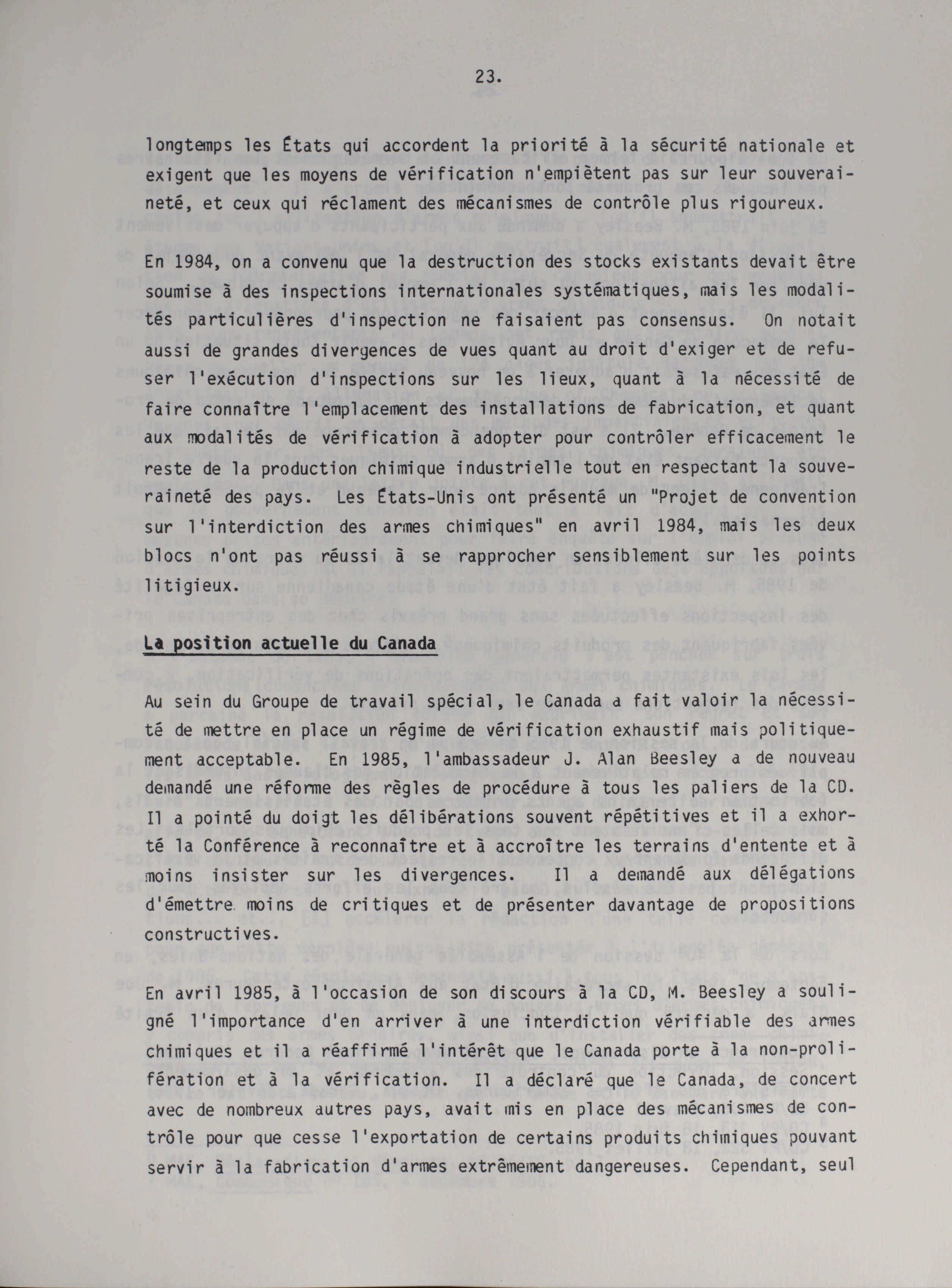 23.

longtemps les États qui accordent la priorité à la sécurité nationale et exigent que les moyens de vérification n'empiètent pas sur leur souveraineté, et ceux qui réclament des mécanismes de contrôle plus rigoureux.

En 1984, on a convenu que la destruction des stocks existants devait être soumise à des inspections internationales systématiques, mais les modalités particulières d'inspection ne faisaient pas consensus. On notait aussi de grandes divergences de vues quant au droit d'exiger et de refuser l'exécution d'inspections sur les lieux, quant à la nécessité de faire connaître l'emplacement des installations de fabrication, et quant aux modalités de vérification à adopter pour contrôler efficacement le reste de la production chimique industrielle tout en respectant la souveraineté des pays. Les États-Unis ont présenté un "Projet de convention sur l'interdiction des armes chimiques" en avril 1984, mais les deux blocs n'ont pas réussi à se rapprocher sensiblement sur les points litigieux.

La position actuelle du Canada

Au sein du Groupe de travail spécial, le Canada a fait valoir la nécessité de mettre en place un régime de vérification exhaustif mais politiquement acceptable. En 1985, l'ambassadeur J. Alan Beesley a de nouveau demandé une réforme des règles de procédure à tous les paliers de la CD. Il a pointé du doigt les délibérations souvent répétitives et il a exhorté la Conférence à reconnaître et à accroître les terrains d'entente et à moins insister sur les divergences. Il a demandé aux délégations d'émettre moins de critiques et de présenter davantage de propositions constructives.

En avril 1985, à l'occasion de son discours à la CD, M. Beesley a souligné l'importance d'en arriver à une interdiction vérifiable des armes chimiques et il a réaffirmé l'intérêt que le Canada porte à la non-prolifération et à la vérification. Il a déclaré que le Canada, de concert avec de nombreux autres pays, avait mis en place des mécanismes de contrôle pour que cesse l'exportation de certains produits chimiques pouvant servir à la fabrication d'armes extrêmement dangereuses. Cependant, seul